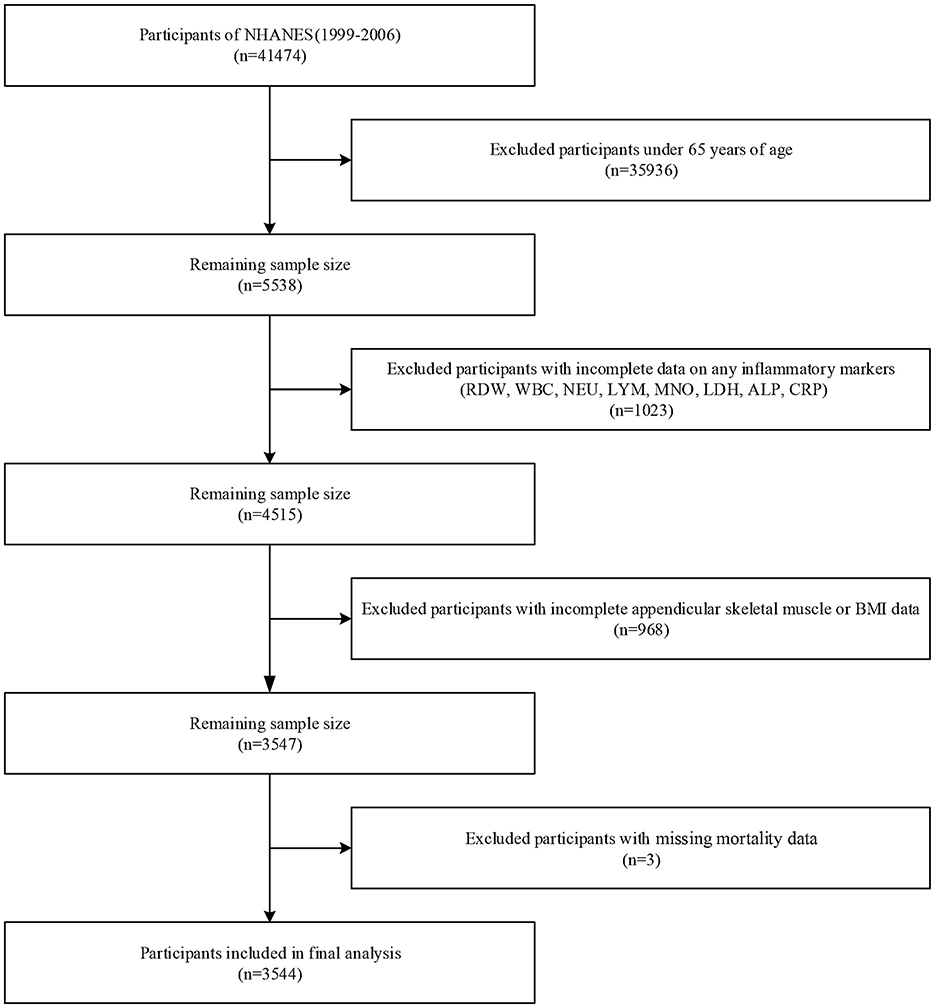 Participants of NHANES(1999-2006)
(n=41474)

Excluded participants under 65 years of age
(n=35936)

Remaining sample size
(n=5538)

Excluded participants with incomplete data on any inflammatory markers
(RDW, WBC, NEU, LYM, MNO, LDH, ALP, CRP)
(n=1023)

Remaining sample size
(n=4515)

Excluded participants with incomplete appendicular skeletal muscle or BMI data
(n=968)

Remaining sample size
(n=3547)

Excluded participants with missing mortality data
(n=3)

Participants included in final analysis
(n=3544)